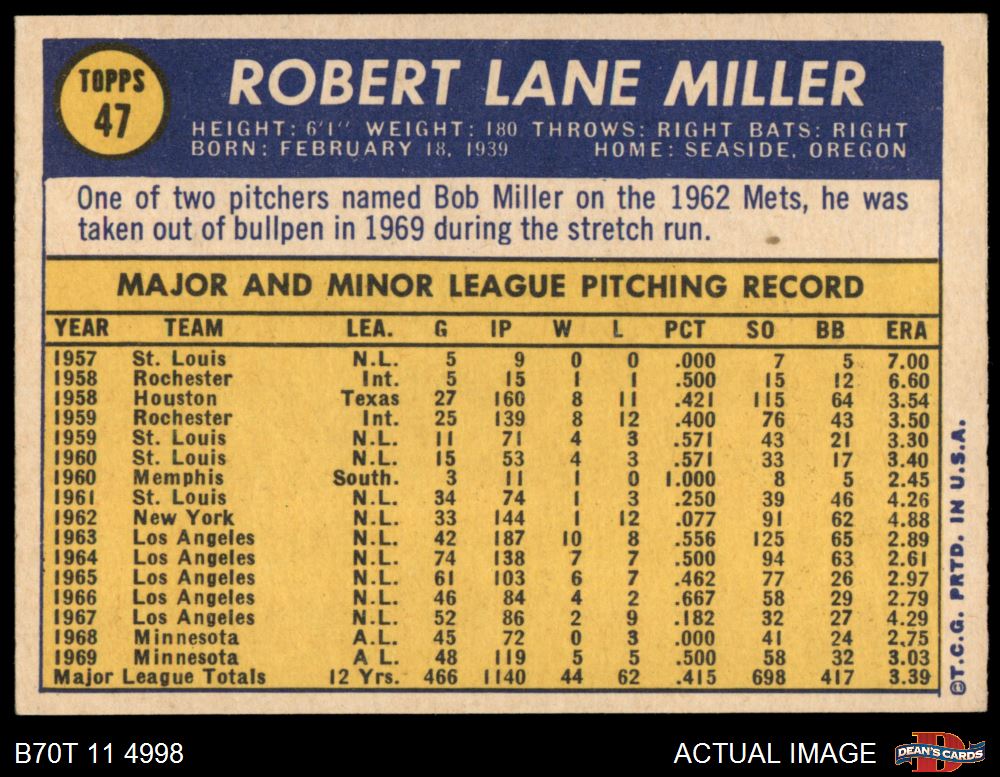 TOPPS
47

ROBERT LANE MILLER

HEIGHT: 6'1" WEIGHT: 180 THROWS: RIGHT BATS: RIGHT
BORN: FEBRUARY 18, 1939 HOME: SEASIDE, OREGON

One of two pitchers named Bob Miller on the 1962 Mets, he was taken out of bullpen in 1969 during the stretch run.

MAJOR AND MINOR LEAGUE PITCHING RECORD

| YEAR | TEAM | LEA. | G | IP | W | L | PCT | SO | BB | ERA |
|---|---|---|---|---|---|---|---|---|---|---|
| 1957 | St. Louis | N.L. | 5 | 9 | 0 | 0 | .000 | 7 | 5 | 7.00 |
| 1958 | Rochester | Int. | 5 | 15 | 1 | 1 | .500 | 15 | 12 | 6.60 |
| 1958 | Houston | Texas | 27 | 160 | 8 | 11 | .421 | 115 | 64 | 3.54 |
| 1959 | Rochester | Int. | 25 | 139 | 8 | 12 | .400 | 76 | 43 | 3.50 |
| 1959 | St. Louis | N.L. | 11 | 71 | 4 | 3 | .571 | 43 | 21 | 3.30 |
| 1960 | St. Louis | N.L. | 15 | 53 | 4 | 3 | .571 | 33 | 17 | 3.40 |
| 1960 | Memphis | South. | 3 | 11 | 1 | 0 | 1.000 | 8 | 5 | 2.45 |
| 1961 | St. Louis | N.L. | 34 | 74 | 1 | 3 | .250 | 39 | 46 | 4.26 |
| 1962 | New York | N.L. | 33 | 144 | 1 | 12 | .077 | 91 | 62 | 4.88 |
| 1963 | Los Angeles | N.L. | 42 | 187 | 10 | 8 | .556 | 125 | 65 | 2.89 |
| 1964 | Los Angeles | N.L. | 74 | 138 | 7 | 7 | .500 | 94 | 63 | 2.61 |
| 1965 | Los Angeles | N.L. | 61 | 103 | 6 | 7 | .462 | 77 | 26 | 2.97 |
| 1966 | Los Angeles | N.L. | 46 | 84 | 4 | 2 | .667 | 58 | 29 | 2.79 |
| 1967 | Los Angeles | N.L. | 52 | 86 | 2 | 9 | .182 | 32 | 27 | 4.29 |
| 1968 | Minnesota | A.L. | 45 | 72 | 0 | 3 | .000 | 41 | 24 | 2.75 |
| 1969 | Minnesota | A L. | 48 | 119 | 5 | 5 | .500 | 58 | 32 | 3.03 |
| Major League Totals | | 12 Yrs. | 466 | 1140 | 44 | 62 | .415 | 698 | 417 | 3.39 |

©T.C.G. PRTD. IN U.S.A.

B70T 11 4998

ACTUAL IMAGE

DEAN'S CARDS